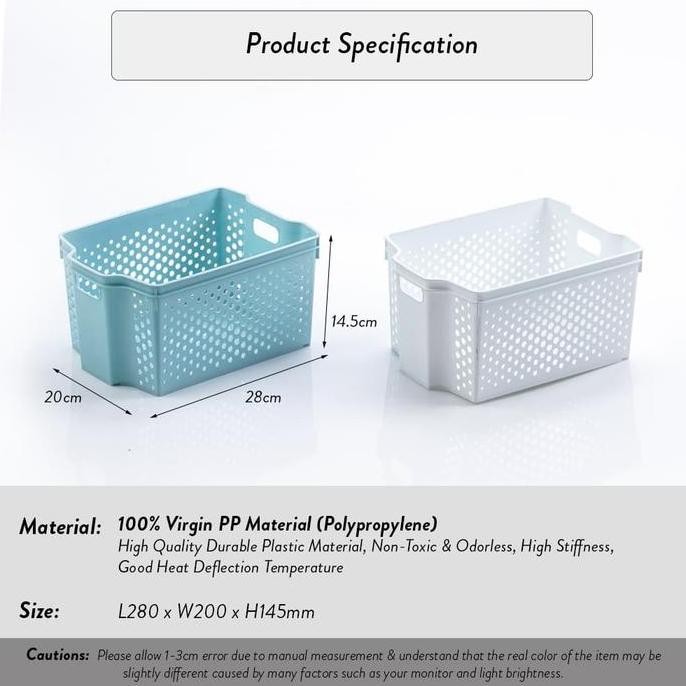 Product Specification

14.5cm

20cm

28cm

Material: 100% Virgin PP Material (Polypropylene)
High Quality Durable Plastic Material, Non-Toxic & Odorless, High Stiffness, Good Heat Deflection Temperature

Size: L280 x W200 x H145mm

Cautions: Please allow 1-3cm error due to manual measurement & understand that the real color of the item may be slightly different caused by many factors such as your monitor and light brightness.